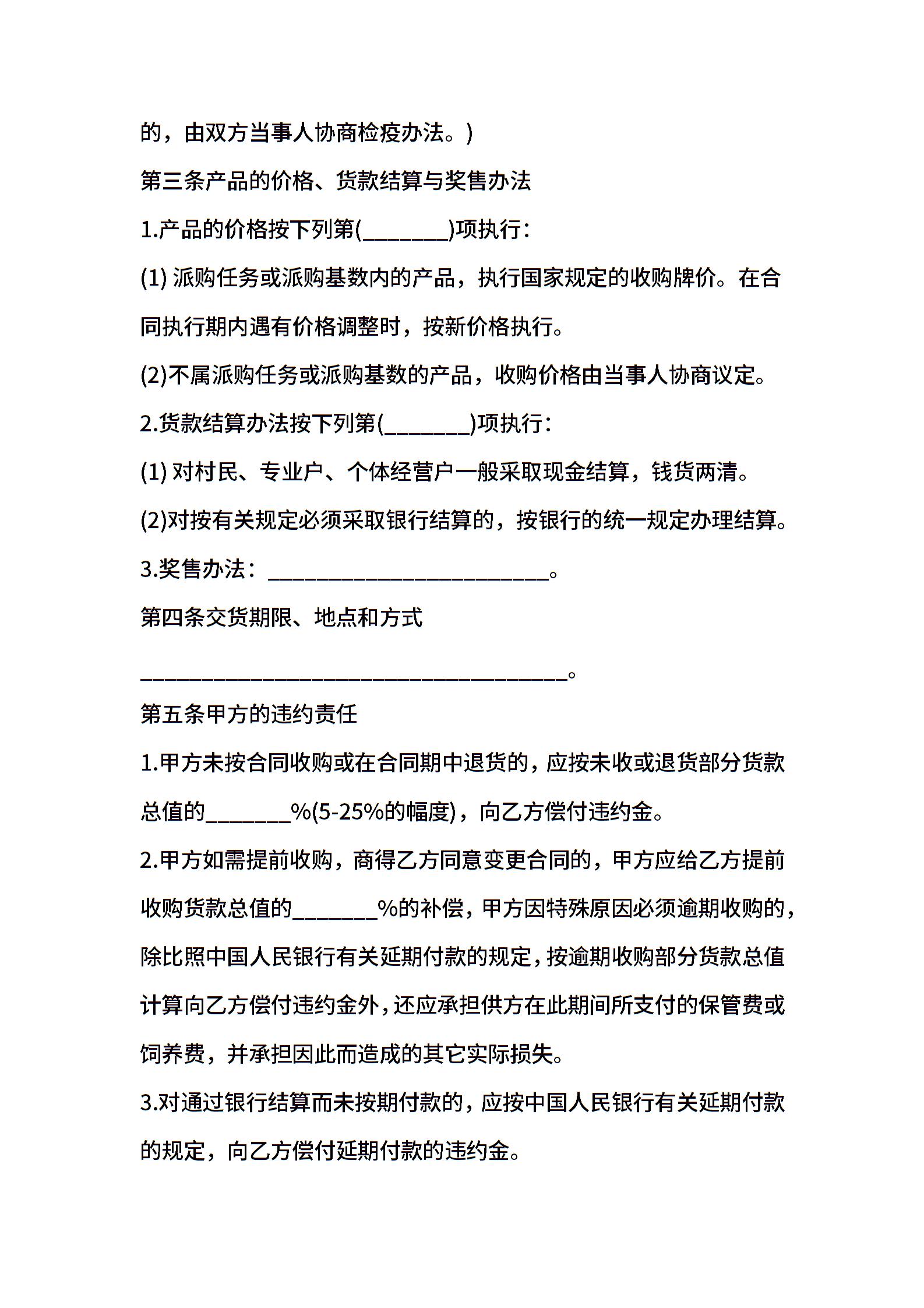 的，由双方当事人协商检疫办法。)

第三条产品的价格、货款结算与奖售办法

1.产品的价格按下列第(________)项执行：

(1) 派购任务或派购基数内的产品，执行国家规定的收购牌价。在合同执行期内遇有价格调整时，按新价格执行。

(2)不属派购任务或派购基数的产品，收购价格由当事人协商议定。

2.货款结算办法按下列第(________)项执行：

(1) 对村民、专业户、个体经营户一般采取现金结算，钱货两清。

(2)对按有关规定必须采取银行结算的，按银行的统一规定办理结算。

3.奖售办法：__________________________。

第四条交货期限、地点和方式

________________________________________。

第五条甲方的违约责任

1.甲方未按合同收购或在合同期中退货的，应按未收或退货部分货款总值的________%(5-25%的幅度)，向乙方偿付违约金。

2.甲方如需提前收购，商得乙方同意变更合同的，甲方应给乙方提前收购货款总值的________%的补偿，甲方因特殊原因必须逾期收购的，除比照中国人民银行有关延期付款的规定，按逾期收购部分货款总值计算向乙方偿付违约金外，还应承担供方在此期间所支付的保管费或饲养费，并承担因此而造成的其它实际损失。

3.对通过银行结算而未按期付款的，应按中国人民银行有关延期付款的规定，向乙方偿付延期付款的违约金。